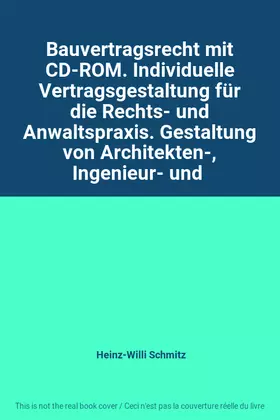 Bauvertragsrecht mit CD-ROM. Individuelle Vertragsgestaltung für die Rechts- und Anwaltspraxis. Gestaltung von Architekten-, Ingenieur- und

Heinz-Willi Schmitz

This is not the real book cover / Ceci n'est pas la couverture réelle du livre